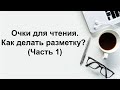 Очки для чтения.
Как делать разметку?
(Часть 1)